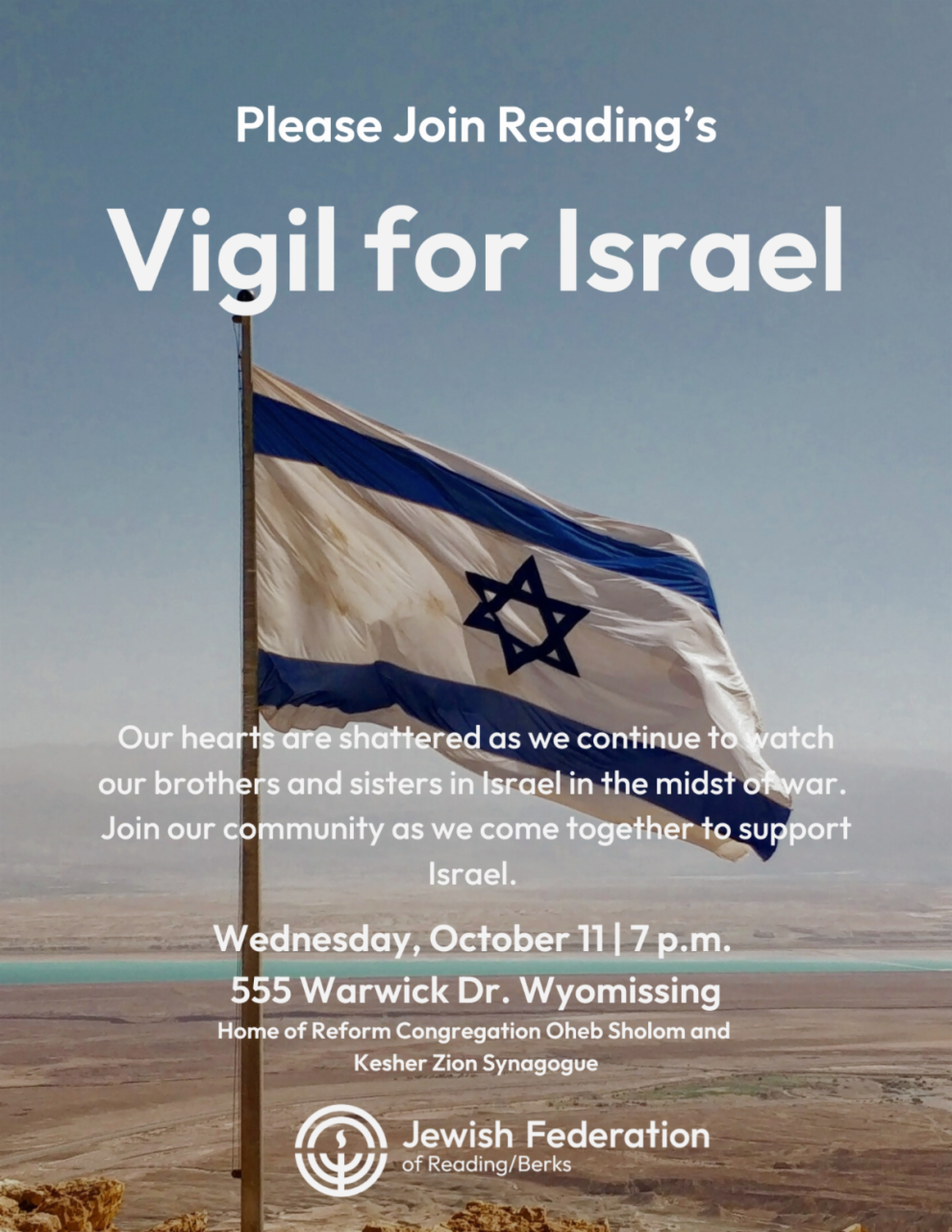 Please Join Reading's

Vigil for Israel

Our hearts are shattered as we continue to watch our brothers and sisters in Israel in the midst of war. Join our community as we come together to support Israel.

Wednesday, October 11 | 7 p.m.
555 Warwick Dr. Wyomissing
Home of Reform Congregation Oheb Sholom and Kesher Zion Synagogue

Jewish Federation
of Reading/Berks